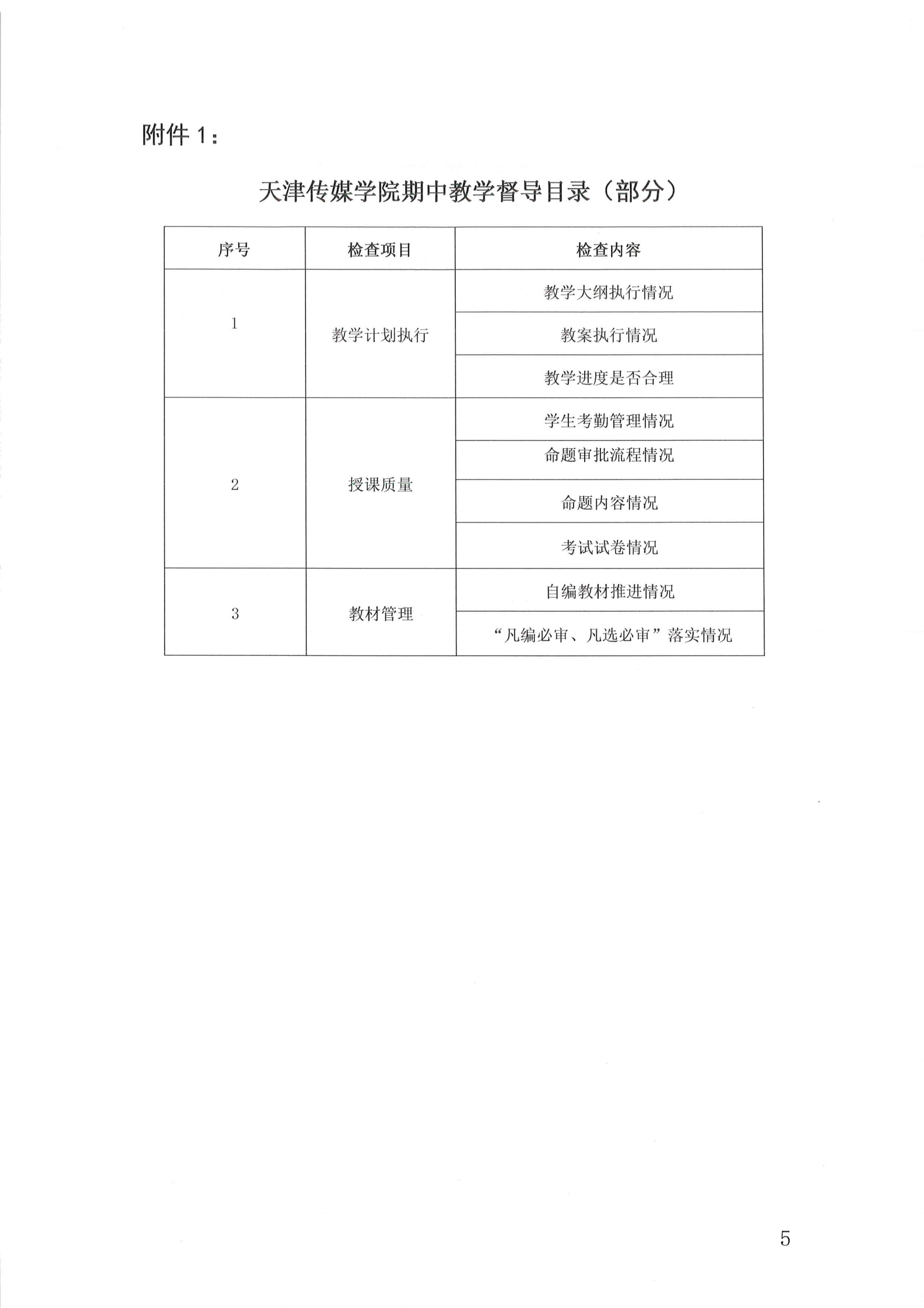 附件 1：

天津传媒学院期中教学督导目录（部分）

| 序号 | 检查项目 | 检查内容 |
|---|---|---|
| 1 | 教学计划执行 | 教学大纲执行情况 |
| | | 教案执行情况 |
| | | 教学进度是否合理 |
| 2 | 授课质量 | 学生考勤管理情况 |
| | | 命题审批流程情况 |
| | | 命题内容情况 |
| | | 考试试卷情况 |
| 3 | 教材管理 | 自编教材推进情况 |
| | | “凡编必审、凡选必审”落实情况 |

5